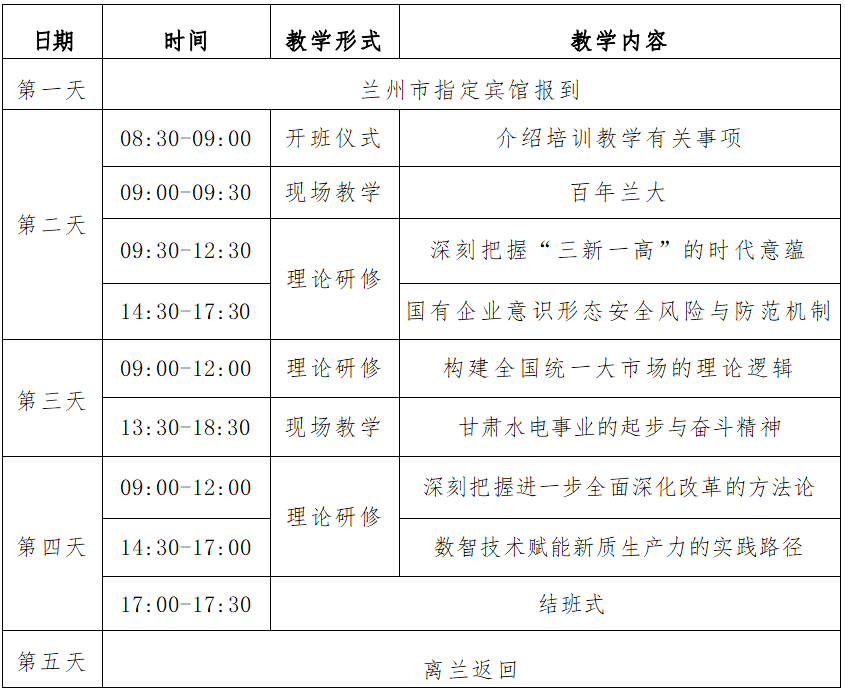 | 日期 | 时间 | 教学形式 | 教学内容 |
|---|---|---|---|
| 第一天 | 兰州市指定宾馆报到 | | |
| 第二天 | 08:30-09:00 | 开班仪式 | 介绍培训教学有关事项 |
| | 09:00-09:30 | 现场教学 | 百年兰大 |
| | 09:30-12:30 | 理论研修 | 深刻把握“三新一高”的时代意蕴 |
| | 14:30-17:30 | | 国有企业意识形态安全风险与防范机制 |
| 第三天 | 09:00-12:00 | 理论研修 | 构建全国统一大市场的理论逻辑 |
| | 13:30-18:30 | 现场教学 | 甘肃水电事业的起步与奋斗精神 |
| 第四天 | 09:00-12:00 | 理论研修 | 深刻把握进一步全面深化改革的方法论 |
| | 14:30-17:00 | | 数智技术赋能新质生产力的实践路径 |
| | 17:00-17:30 | 结班式 | |
| 第五天 | 离兰返回 | | |